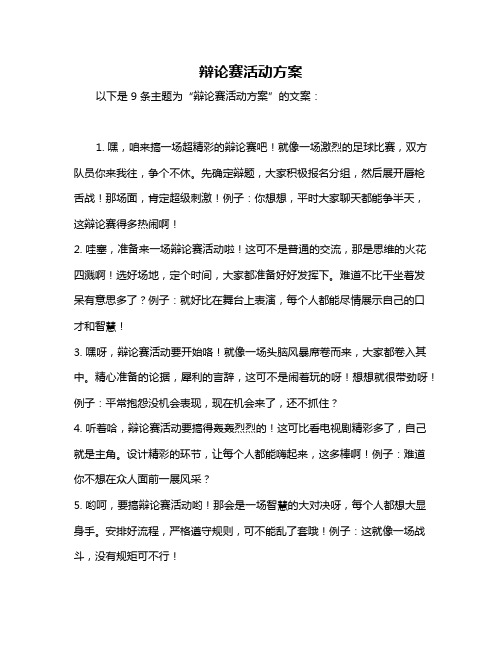 辩论赛活动方案

以下是 9 条主题为“辩论赛活动方案”的文案：

1. 嘿，咱来搞一场超精彩的辩论赛吧！就像一场激烈的足球比赛，双方队员你来我往，争个不休。先确定辩题，大家积极报名分组，然后展开唇枪舌战！那场面，肯定超级刺激！例子：你想想，平时大家聊天都能争半天，这辩论赛得多热闹啊！

2. 哇塞，准备来一场辩论赛活动啦！这可不是普通的交流，那是思维的火花四溅啊！选好场地，定个时间，大家都准备好好发挥下。难道不比干坐着发呆有意思多了？例子：就好比在舞台上表演，每个人都能尽情展示自己的口才和智慧！

3. 嘿呀，辩论赛活动要开始咯！就像一场头脑风暴席卷而来，大家都卷入其中。精心准备的论据，犀利的言辞，这可不是闹着玩的呀！想想就很带劲呀！例子：平常抱怨没机会表现，现在机会来了，还不抓住？

4. 听着哈，辩论赛活动要搞得轰轰烈烈的！这可比看电视剧精彩多了，自己就是主角。设计精彩的环节，让每个人都能嗨起来，这多棒啊！例子：难道你不想在众人面前一展风采？

5. 哟呵，要搞辩论赛活动哟！那会是一场智慧的大对决呀，每个人都想大显身手。安排好流程，严格遵守规则，可不能乱了套哦！例子：这就像一场战斗，没有规矩可不行！